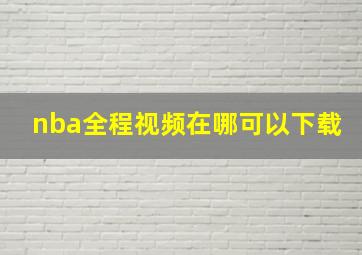 nba全程视频在哪可以下载